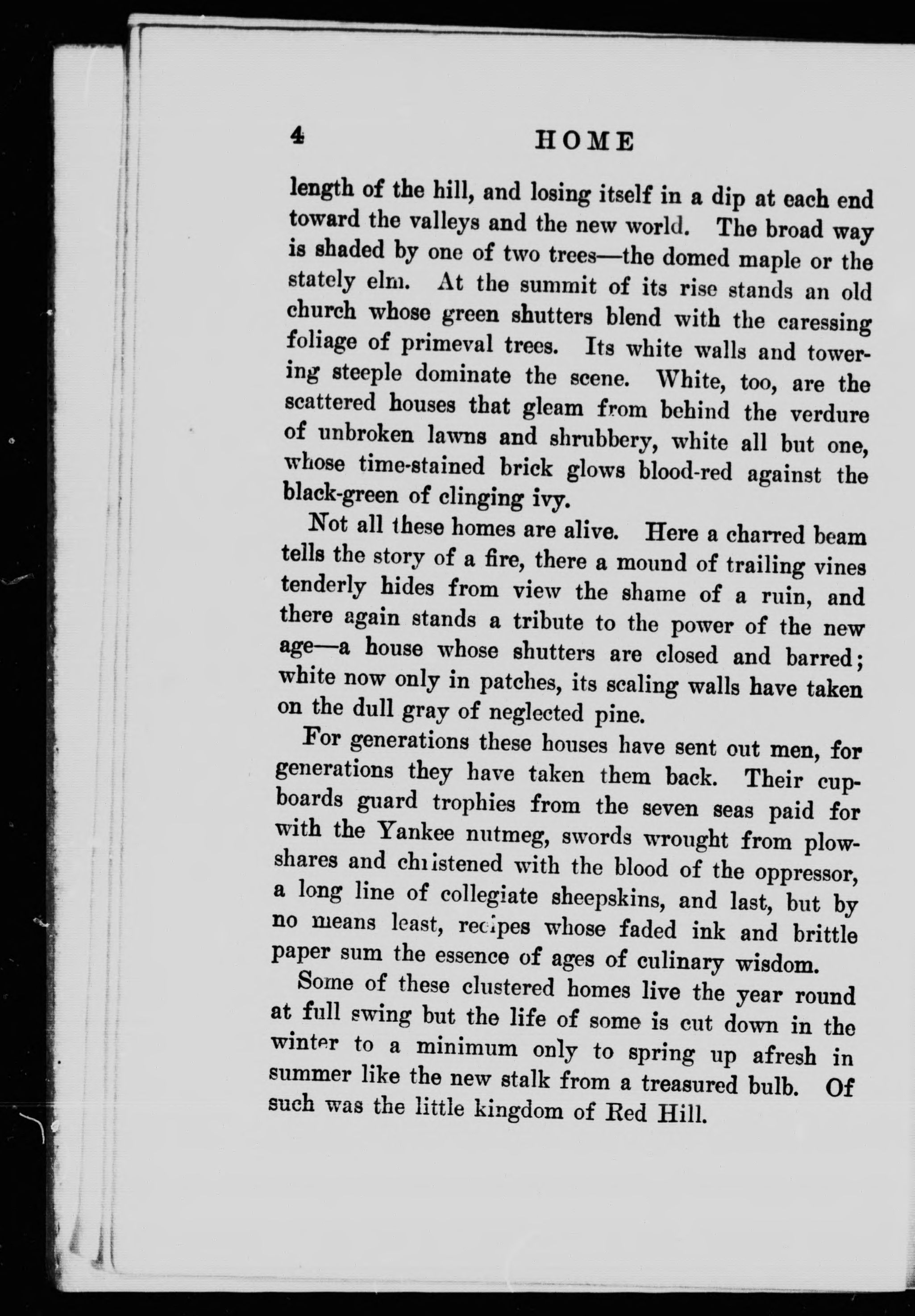 4 HOME

length of the hill, and losing itself in a dip at each end toward the valleys and the new world. The broad way is shaded by one of two trees—the domed maple or the stately elm. At the summit of its rise stands an old church whose green shutters blend with the caressing foliage of primeval trees. Its white walls and towering steeple dominate the scene. White, too, are the scattered houses that gleam from behind the verdure of unbroken lawns and shrubbery, white all but one, whose time-stained brick glows blood-red against the black-green of clinging ivy.

Not all these homes are alive. Here a charred beam tells the story of a fire, there a mound of trailing vines tenderly hides from view the shame of a ruin, and there again stands a tribute to the power of the new age—a house whose shutters are closed and barred; white now only in patches, its scaling walls have taken on the dull gray of neglected pine.

For generations these houses have sent out men, for generations they have taken them back. Their cupboards guard trophies from the seven seas paid for with the Yankee nutmeg, swords wrought from plowshares and christened with the blood of the oppressor, a long line of collegiate sheepskins, and last, but by no means least, recipes whose faded ink and brittle paper sum the essence of ages of culinary wisdom.

Some of these clustered homes live the year round at full swing but the life of some is cut down in the winter to a minimum only to spring up afresh in summer like the new stalk from a treasured bulb. Of such was the little kingdom of Red Hill.